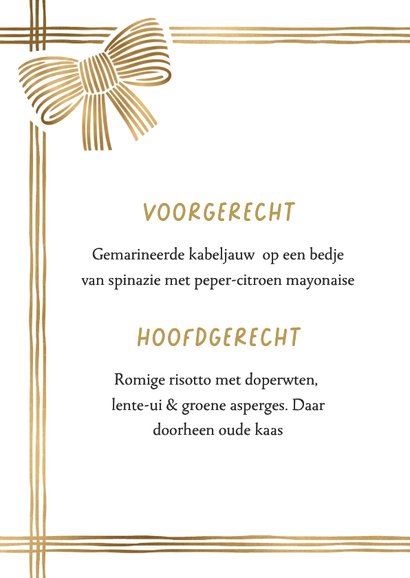 VOORGERECHT

Gemarineerde kabeljauw op een bedje van spinazie met peper-citroen mayonaise

HOOFDGERECHT

Romige risotto met doperwten, lente-ui & groene asperges. Daar doorheen oude kaas